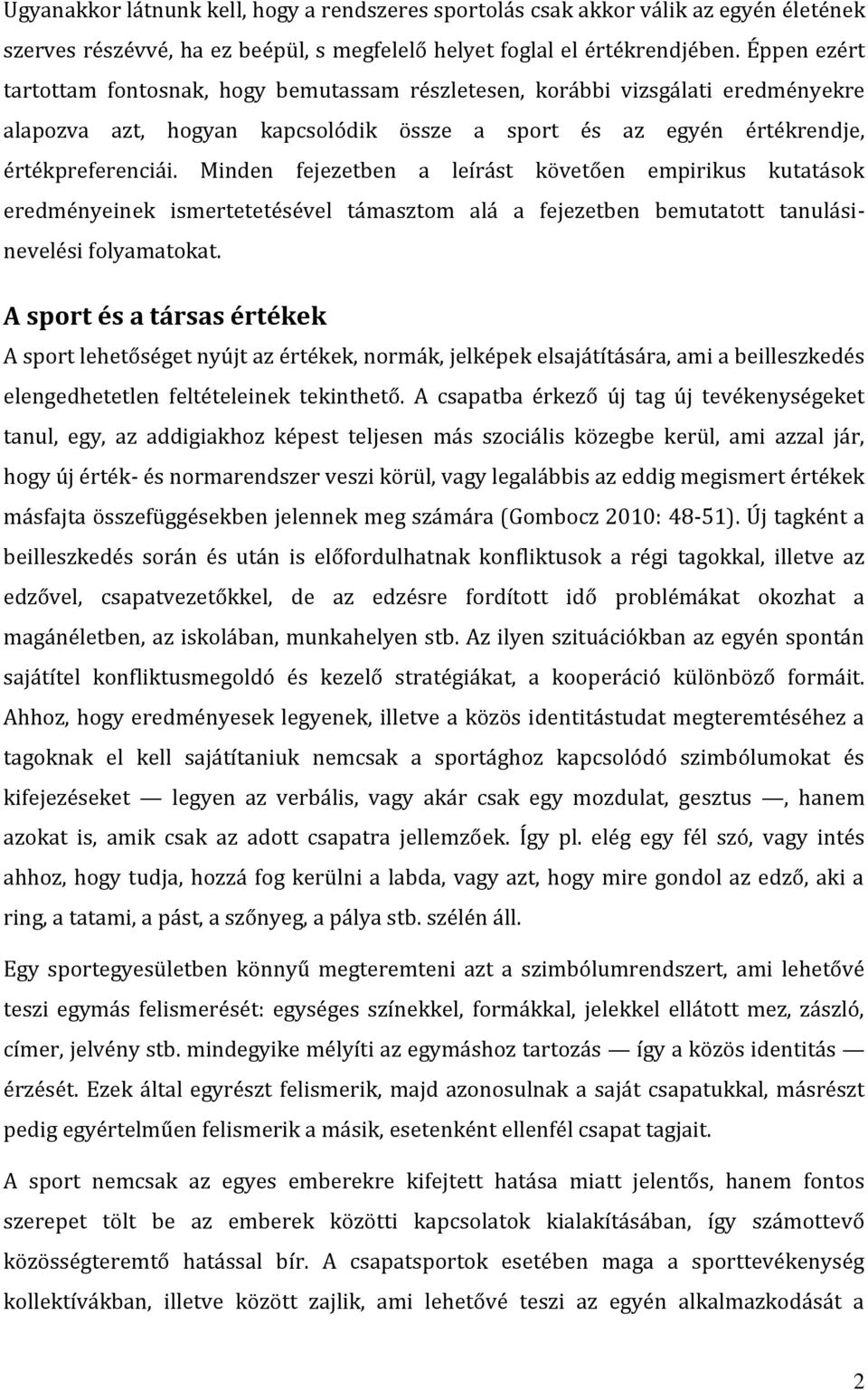 Ugyanakkor látnunk kell, hogy a rendszeres sportolás csak akkor válik az egyén életének szerves részévvé, ha ez beépül, s megfelelő helyet foglal el értékrendjében. Éppen ezért tartottam fontosnak, hogy bemutassam részletesen, korábbi vizsgálati eredményekre alapozva azt, hogyan kapcsolódik össze a sport és az egyén értékrendje, értékpreferenciái. Minden fejezetben a leírást követően empirikus kutatások eredményeinek ismertetetésével támasztom alá a fejezetben bemutatott tanulási-nevelési folyamatokat.

A sport és a társas értékek

A sport lehetőséget nyújt az értékek, normák, jelképek elsajátítására, ami a beilleszkedés elengedhetetlen feltételeinek tekinthető. A csapatba érkező új tag új tevékenységeket tanul, egy, az addigiakhoz képest teljesen más szociális közegbe kerül, ami azzal jár, hogy új érték- és normarendszer veszi körül, vagy legalábbis az eddig megismert értékek másfajta összefüggésekben jelennek meg számára (Gombocz 2010: 48-51). Új tagként a beilleszkedés során és után is előfordulhatnak konfliktusok a régi tagokkal, illetve az edzővel, csapatvezetőkkel, de az edzésre fordított idő problémákat okozhat a magánéletben, az iskolában, munkahelyen stb. Az ilyen szituációkban az egyén spontán sajátítel konfliktusmegoldó és kezelő stratégiákat, a kooperáció különböző formáit. Ahhoz, hogy eredményesek legyenek, illetve a közös identitástudat megteremtéséhez a tagoknak el kell sajátítaniuk nemcsak a sportághoz kapcsolódó szimbólumokat és kifejezéseket — legyen az verbális, vagy akár csak egy mozdulat, gesztus —, hanem azokat is, amik csak az adott csapatra jellemzőek. Így pl. elég egy fél szó, vagy intés ahhoz, hogy tudja, hozzá fog kerülni a labda, vagy azt, hogy mire gondol az edző, aki a ring, a tatami, a pást, a szőnyeg, a pálya stb. szélén áll.

Egy sportegyesületben könnyű megteremteni azt a szimbólumrendszert, ami lehetővé teszi egymás felismerését: egységes színekkel, formákkal, jelekkel ellátott mez, zászló, címer, jelvény stb. mindegyike mélyíti az egymáshoz tartozás — így a közös identitás — érzését. Ezek által egyrészt felismerik, majd azonosulnak a saját csapatukkal, másrészt pedig egyértelműen felismerik a másik, esetenként ellenfél csapat tagjait.

A sport nemcsak az egyes emberekre kifejtett hatása miatt jelentős, hanem fontos szerepet tölt be az emberek közötti kapcsolatok kialakításában, így számottevő közösségteremtő hatással bír. A csapatsportok esetében maga a sporttevékenység kollektívákban, illetve között zajlik, ami lehetővé teszi az egyén alkalmazkodását a

2